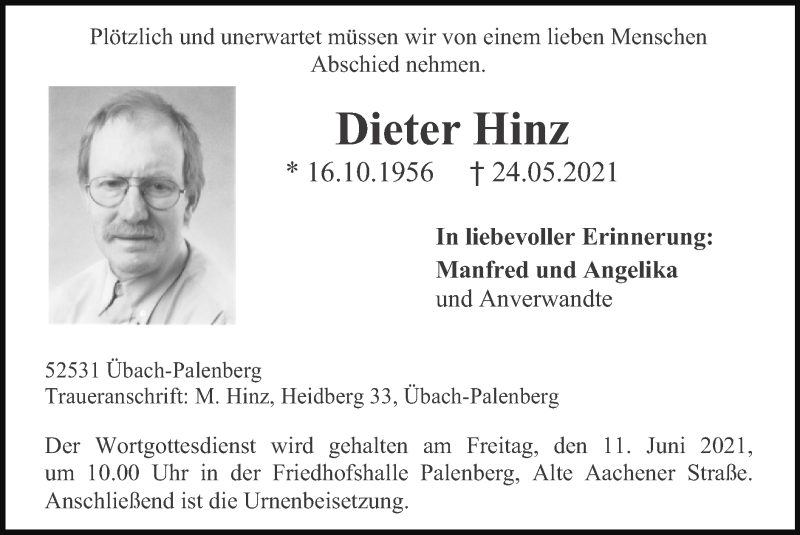 Plötzlich und unerwartet müssen wir von einem lieben Menschen Abschied nehmen.

Dieter Hinz

* 16.10.1956 † 24.05.2021

In liebevoller Erinnerung:
Manfred und Angelika
und Anverwandte

52531 Übach-Palenberg
Traueranschrift: M. Hinz, Heidberg 33, Übach-Palenberg

Der Wortgottesdienst wird gehalten am Freitag, den 11. Juni 2021, um 10.00 Uhr in der Friedhofshalle Palenberg, Alte Aachener Straße. Anschließend ist die Urnenbeisetzung.